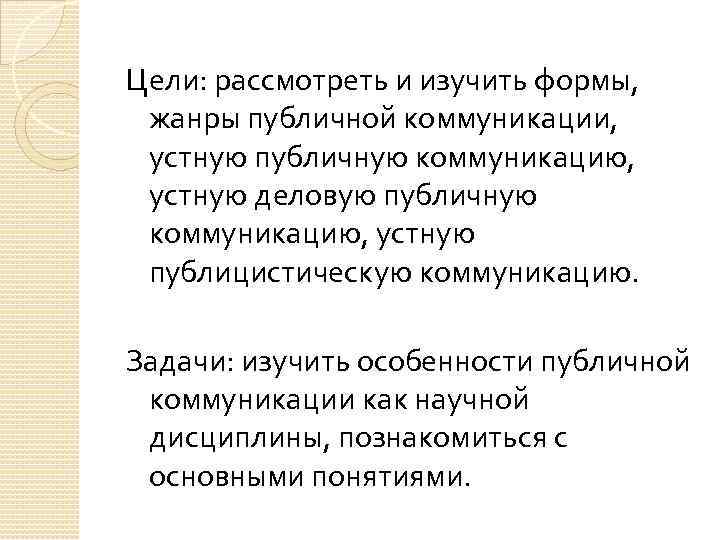 Цели: рассмотреть и изучить формы, жанры публичной коммуникации, устную публичную коммуникацию, устную деловую публичную коммуникацию, устную публицистическую коммуникацию.

Задачи: изучить особенности публичной коммуникации как научной дисциплины, познакомиться с основными понятиями.